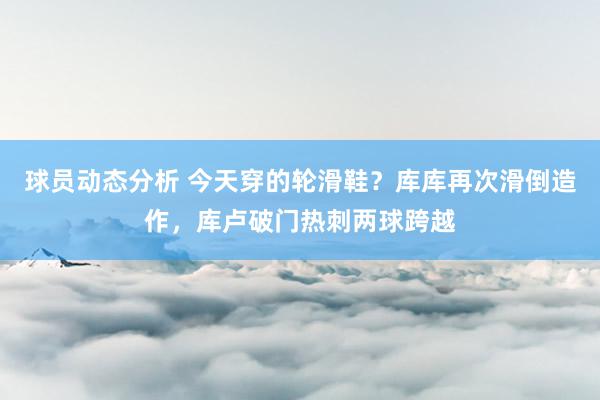 球员动态分析 今天穿的轮滑鞋？库库再次滑倒造作，库卢破门热刺两球跨越